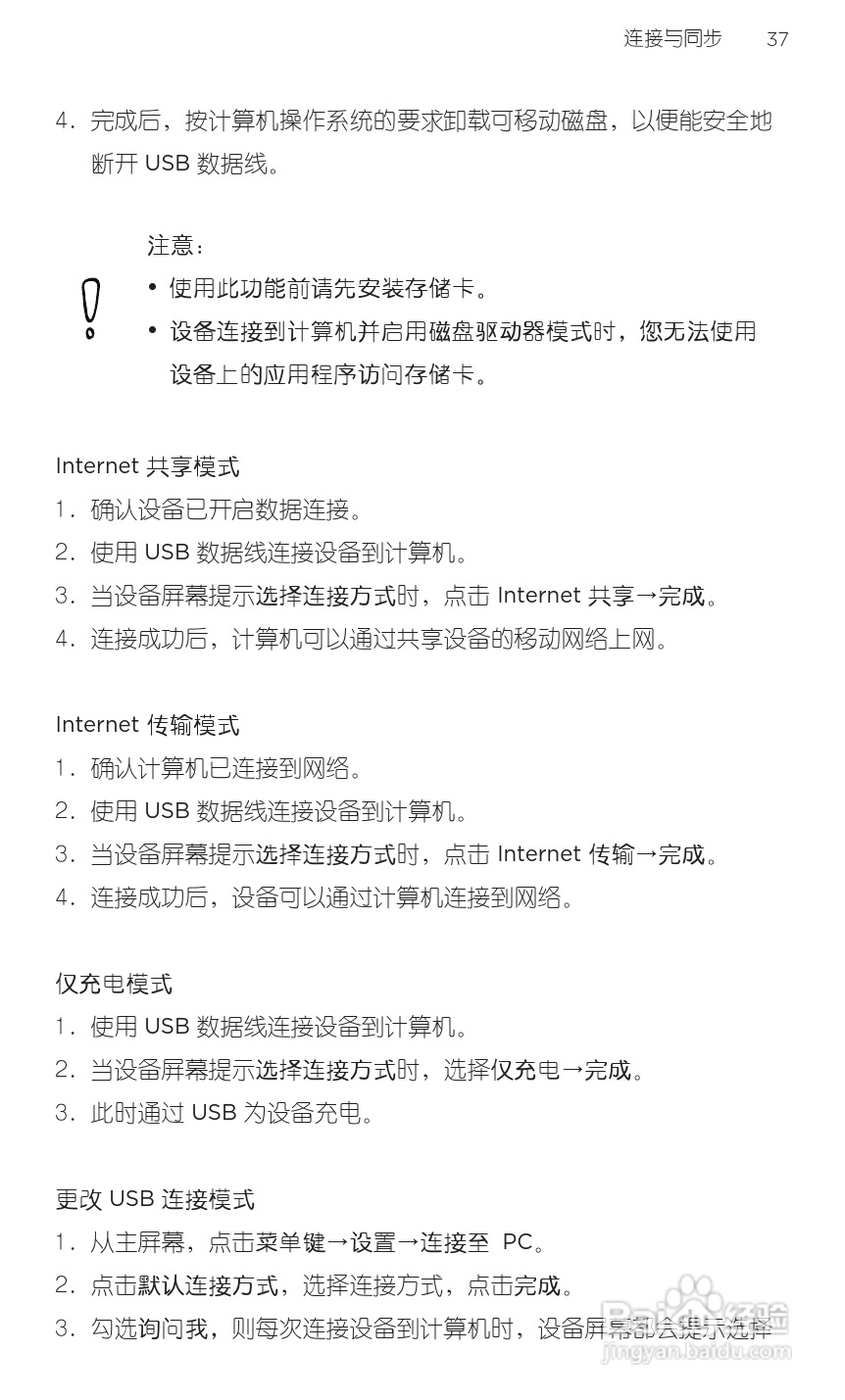 连接与同步　37

4. 完成后，按计算机操作系统的要求卸载可移动磁盘，以便能安全地断开 USB 数据线。

注意：

• 使用此功能前请先安装存储卡。
• 设备连接到计算机并启用磁盘驱动器模式时，您无法使用设备上的应用程序访问存储卡。

Internet 共享模式

1. 确认设备已开启数据连接。
2. 使用 USB 数据线连接设备到计算机。
3. 当设备屏幕提示选择连接方式时，点击 Internet 共享→完成。
4. 连接成功后，计算机可以通过共享设备的移动网络上网。

Internet 传输模式

1. 确认计算机已连接到网络。
2. 使用 USB 数据线连接设备到计算机。
3. 当设备屏幕提示选择连接方式时，点击 Internet 传输→完成。
4. 连接成功后，设备可以通过计算机连接到网络。

仅充电模式

1. 使用 USB 数据线连接设备到计算机。
2. 当设备屏幕提示选择连接方式时，选择仅充电→完成。
3. 此时通过 USB 为设备充电。

更改 USB 连接模式

1. 从主屏幕，点击菜单键→设置→连接至 PC。
2. 点击默认连接方式，选择连接方式，点击完成。
3. 勾选询问我，则每次连接设备到计算机时，设备屏幕都会提示选择

Baidu 经验
jingyan.baidu.com